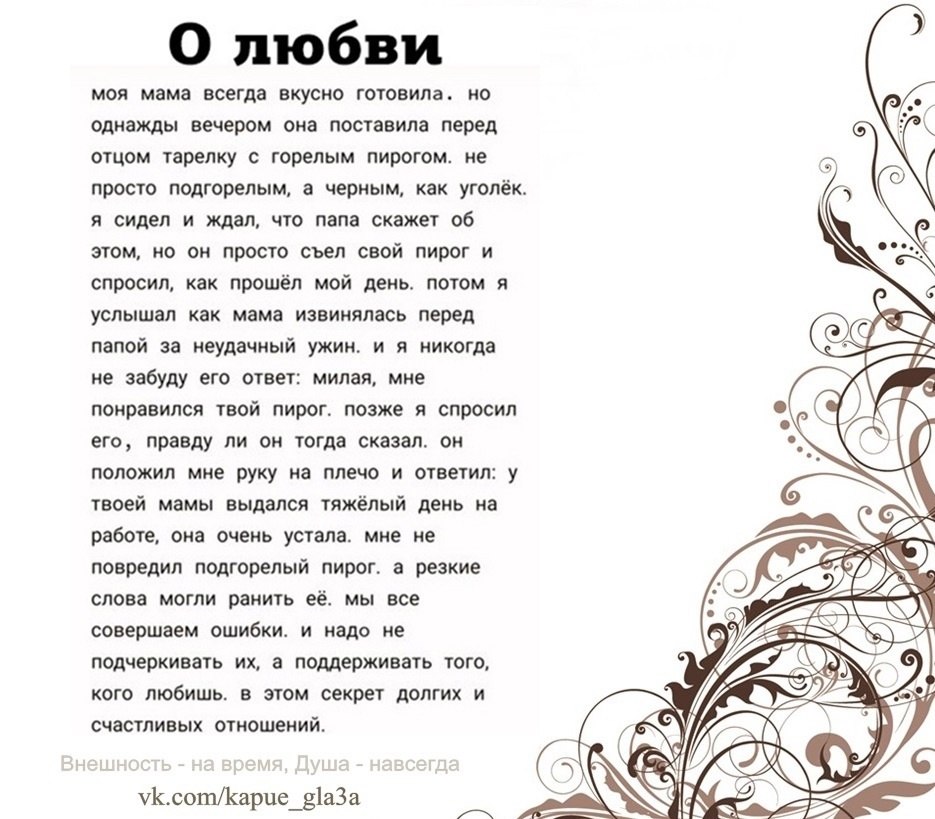 О любви

моя мама всегда вкусно готовила. но однажды вечером она поставила перед отцом тарелку с горелым пирогом. не просто подгорелым, а черным, как уголёк. я сидел и ждал, что папа скажет об этом, но он просто съел свой пирог и спросил, как прошёл мой день. потом я услышал как мама извинялась перед папой за неудачный ужин. и я никогда не забуду его ответ: милая, мне понравился твой пирог. позже я спросил его, правду ли он тогда сказал. он положил мне руку на плечо и ответил: у твоей мамы выдался тяжёлый день на работе, она очень устала. мне не повредил подгорелый пирог. а резкие слова могли ранить её. мы все совершаем ошибки. и надо не подчеркивать их, а поддерживать того, кого любишь. в этом секрет долгих и счастливых отношений.

Внешность - на время, Душа - навсегда
vk.com/kapue_gla3a